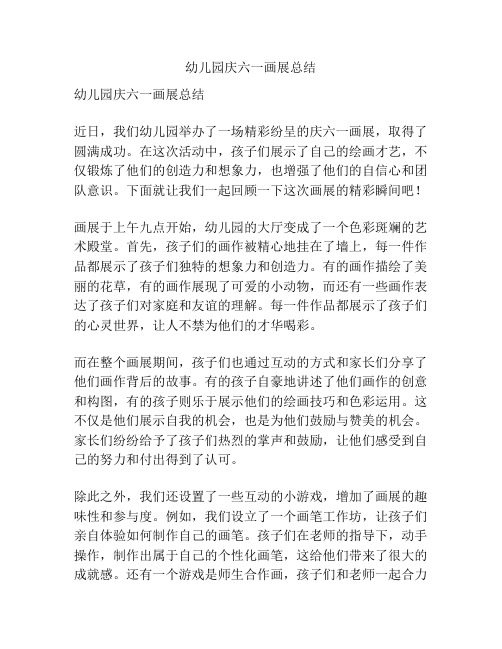 幼儿园庆六一画展总结

幼儿园庆六一画展总结

近日，我们幼儿园举办了一场精彩纷呈的庆六一画展，取得了圆满成功。在这次活动中，孩子们展示了自己的绘画才艺，不仅锻炼了他们的创造力和想象力，也增强了他们的自信心和团队意识。下面就让我们一起回顾一下这次画展的精彩瞬间吧！

画展于上午九点开始，幼儿园的大厅变成了一个色彩斑斓的艺术殿堂。首先，孩子们的画作被精心地挂在了墙上，每一件作品都展示了孩子们独特的想象力和创造力。有的画作描绘了美丽的花草，有的画作展现了可爱的小动物，而还有一些画作表达了孩子们对家庭和友谊的理解。每一件作品都展示了孩子们的心灵世界，让人不禁为他们的才华喝彩。

而在整个画展期间，孩子们也通过互动的方式和家长们分享了他们画作背后的故事。有的孩子自豪地讲述了他们画作的创意和构图，有的孩子则乐于展示他们的绘画技巧和色彩运用。这不仅是他们展示自我的机会，也是为他们鼓励与赞美的机会。家长们纷纷给予了孩子们热烈的掌声和鼓励，让他们感受到自己的努力和付出得到了认可。

除此之外，我们还设置了一些互动的小游戏，增加了画展的趣味性和参与度。例如，我们设立了一个画笔工作坊，让孩子们亲自体验如何制作自己的画笔。孩子们在老师的指导下，动手操作，制作出属于自己的个性化画笔，这给他们带来了很大的成就感。还有一个游戏是师生合作画，孩子们和老师一起合力